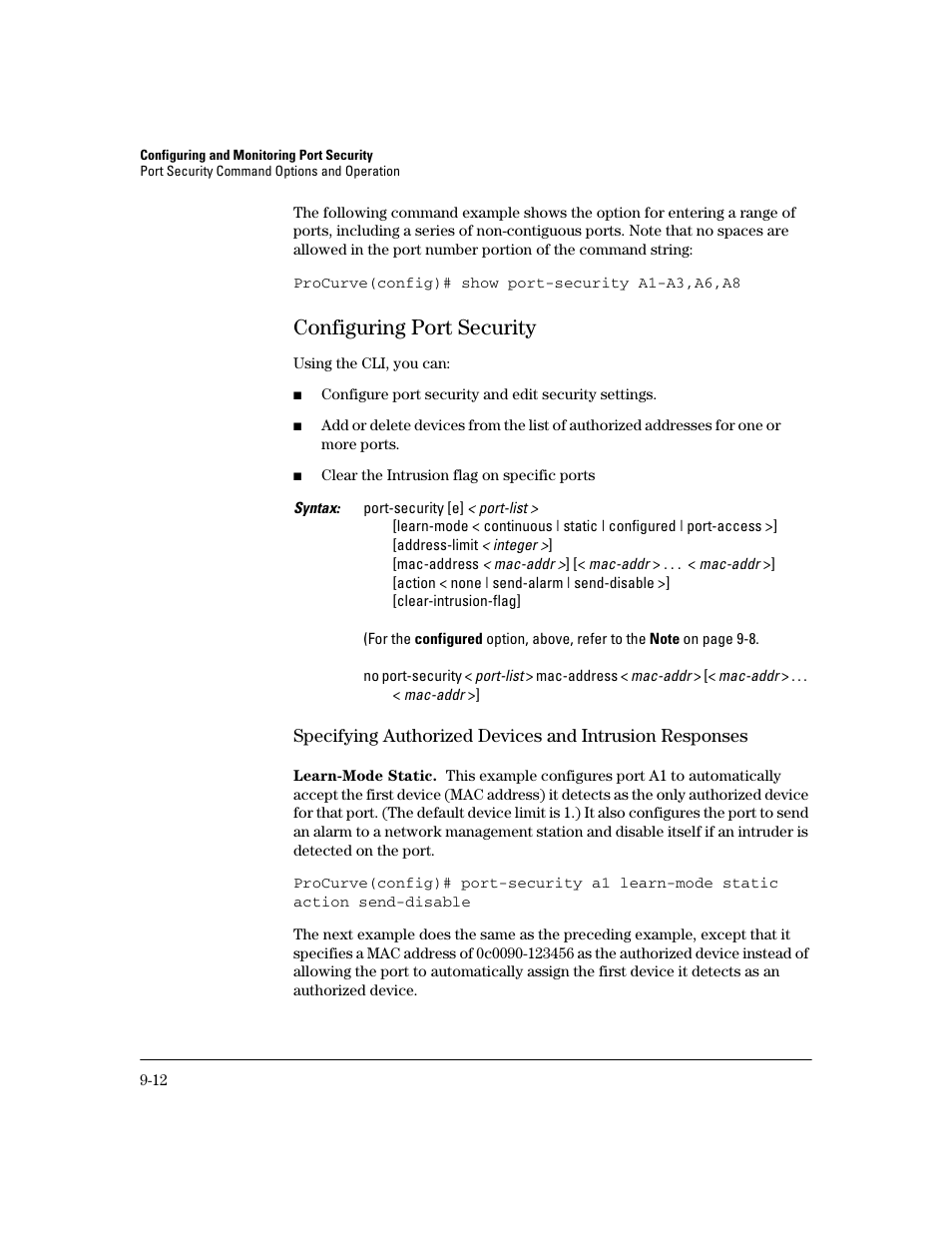 Configuring and Monitoring Port Security
Port Security Command Options and Operation

The following command example shows the option for entering a range of ports, including a series of non-contiguous ports. Note that no spaces are allowed in the port number portion of the command string:

ProCurve(config)# show port-security A1-A3,A6,A8

Configuring Port Security

Using the CLI, you can:

■ Configure port security and edit security settings.

■ Add or delete devices from the list of authorized addresses for one or more ports.

■ Clear the Intrusion flag on specific ports

Syntax: port-security [e] < port-list >
[learn-mode < continuous | static | configured | port-access >]
[address-limit < integer >]
[mac-address < mac-addr >] [< mac-addr > . . . < mac-addr >]
[action < none | send-alarm | send-disable >]
[clear-intrusion-flag]

(For the configured option, above, refer to the Note on page 9-8.

no port-security < port-list > mac-address < mac-addr > [< mac-addr > . . . < mac-addr >]

Specifying Authorized Devices and Intrusion Responses

Learn-Mode Static. This example configures port A1 to automatically accept the first device (MAC address) it detects as the only authorized device for that port. (The default device limit is 1.) It also configures the port to send an alarm to a network management station and disable itself if an intruder is detected on the port.

ProCurve(config)# port-security a1 learn-mode static action send-disable

The next example does the same as the preceding example, except that it specifies a MAC address of 0c0090-123456 as the authorized device instead of allowing the port to automatically assign the first device it detects as an authorized device.

9-12